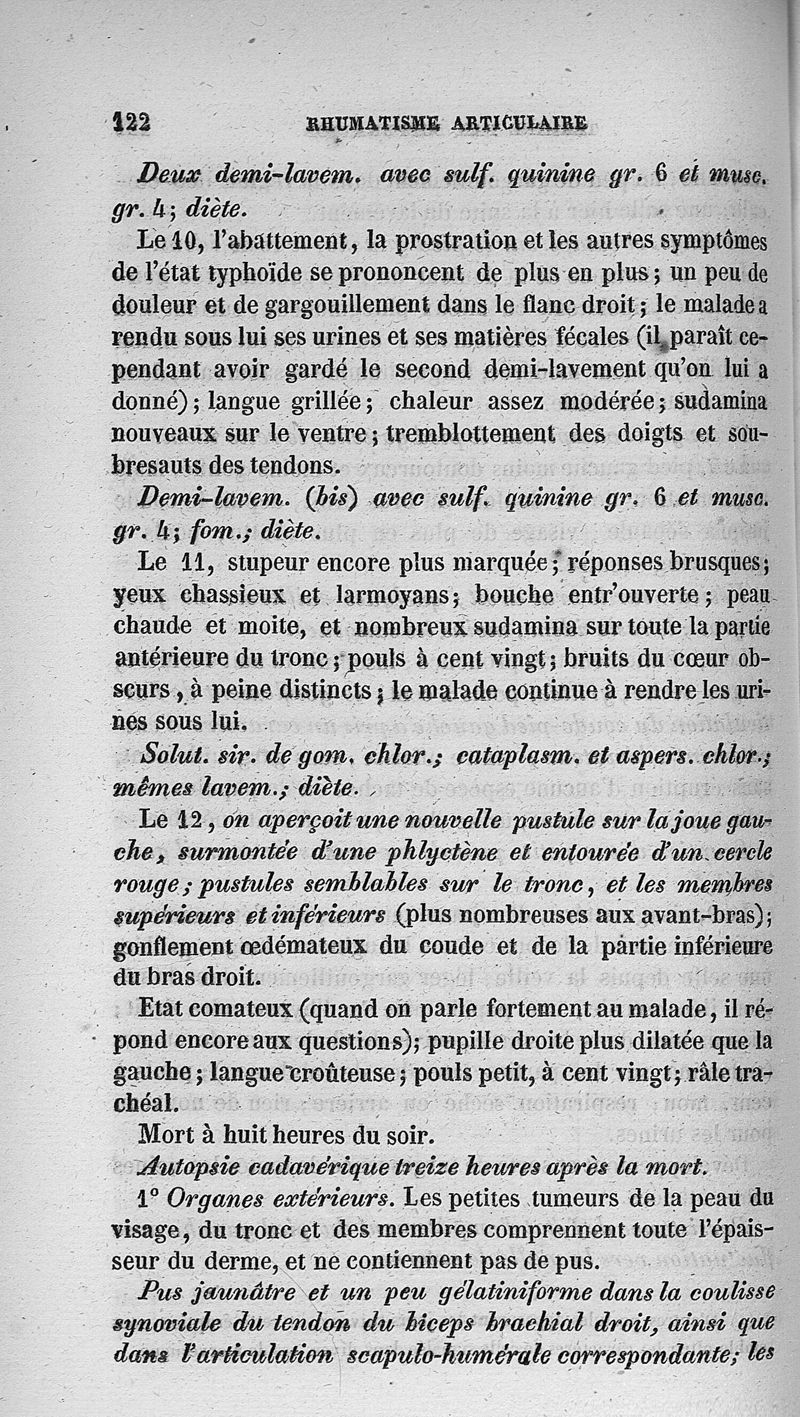 122 RHUMATISME ARTICULAIRE

Deux demi-lavem. avec sulf. quinine gr. 6 et musc. gr. 4; diète.

Le 10, l'abattement, la prostration et les autres symptômes de l'état typhoïde se prononcent de plus en plus; un peu de douleur et de gargouillement dans le flanc droit; le malade a rendu sous lui ses urines et ses matières fécales (il paraît cependant avoir gardé le second demi-lavement qu'on lui a donné); langue grillée; chaleur assez modérée; sudamina nouveaux sur le ventre; tremblottement des doigts et soubresauts des tendons.

Demi-lavem. (bis) avec sulf. quinine gr. 6 et musc. gr. 4; fom.; diète.

Le 11, stupeur encore plus marquée; réponses brusques; yeux chassieux et larmoyans; bouche entr'ouverte; peau chaude et moite, et nombreux sudamina sur toute la partie antérieure du tronc; pouls à cent vingt; bruits du cœur obscurs, à peine distincts; le malade continue à rendre les urines sous lui.

Solut. sir. de gom. chlor.; cataplasm. et aspers. chlor.; mêmes lavem.; diète.

Le 12, on aperçoit une nouvelle pustule sur la joue gauche, surmontée d'une phlyctène et entourée d'un cercle rouge; pustules semblables sur le tronc, et les membres supérieurs et inférieurs (plus nombreuses aux avant-bras); gonflement œdémateux du coude et de la partie inférieure du bras droit.

Etat comateux (quand on parle fortement au malade, il répond encore aux questions); pupille droite plus dilatée que la gauche; langue croûteuse; pouls petit, à cent vingt; râle trachéal.

Mort à huit heures du soir.

Autopsie cadavérique treize heures après la mort.

1° Organes extérieurs. Les petites tumeurs de la peau du visage, du tronc et des membres comprennent toute l'épaisseur du derme, et ne contiennent pas de pus.

Pus jaunâtre et un peu gélatiniforme dans la coulisse synoviale du tendon du biceps brachial droit, ainsi que dans l'articulation scapulo-humérale correspondante; les